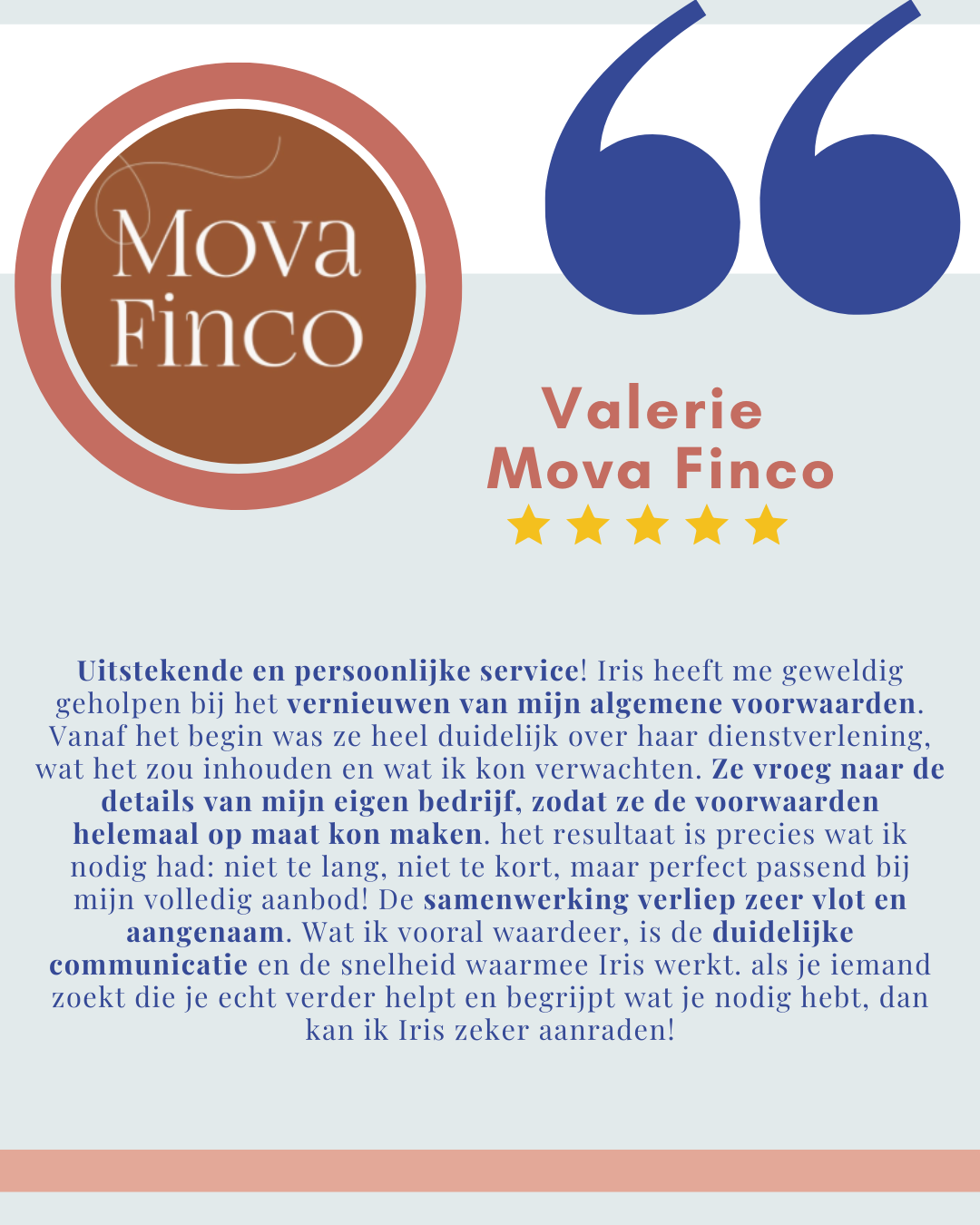 Mova Finco

Valerie
Mova Finco

Uitstekende en persoonlijke service! Iris heeft me geweldig geholpen bij het vernieuwen van mijn algemene voorwaarden. Vanaf het begin was ze heel duidelijk over haar dienstverlening, wat het zou inhouden en wat ik kon verwachten. Ze vroeg naar de details van mijn eigen bedrijf, zodat ze de voorwaarden helemaal op maat kon maken. het resultaat is precies wat ik nodig had: niet te lang, niet te kort, maar perfect passend bij mijn volledig aanbod! De samenwerking verliep zeer vlot en aangenaam. Wat ik vooral waardeer, is de duidelijke communicatie en de snelheid waarmee Iris werkt. als je iemand zoekt die je echt verder helpt en begrijpt wat je nodig hebt, dan kan ik Iris zeker aanraden!